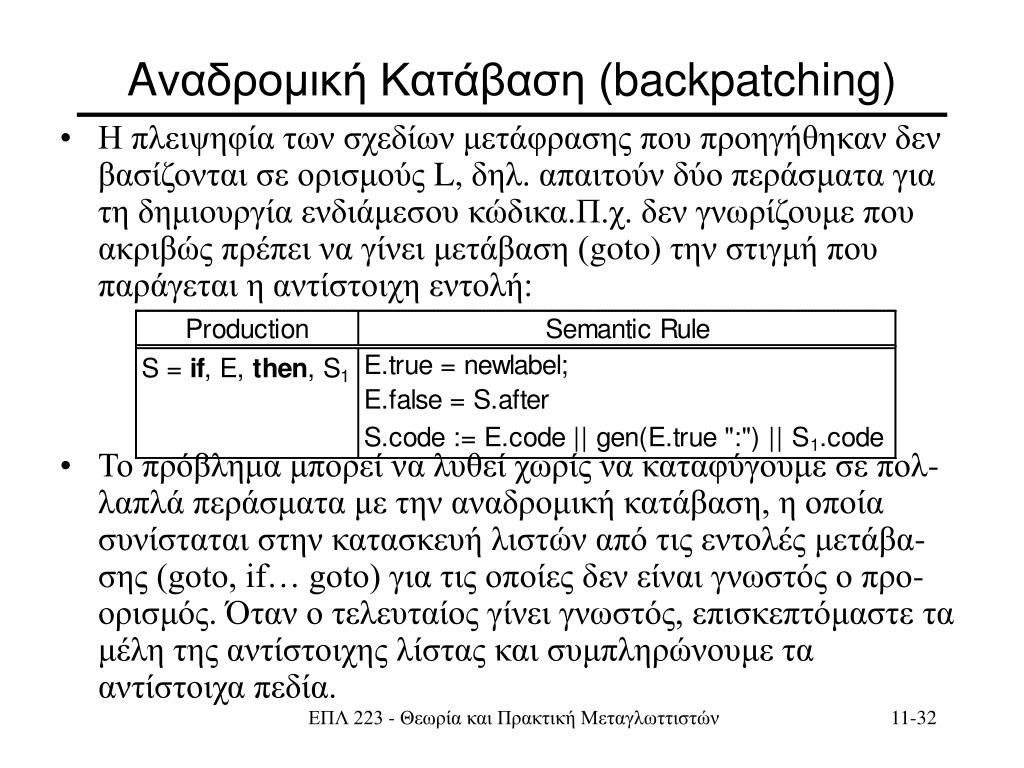 Αναδρομική Κατάβαση (backpatching)

• Η πλειψηφία των σχεδίων μετάφρασης που προηγήθηκαν δεν βασίζονται σε ορισμούς L, δηλ. απαιτούν δύο περάσματα για τη δημιουργία ενδιάμεσου κώδικα.Π.χ. δεν γνωρίζουμε που ακριβώς πρέπει να γίνει μετάβαση (goto) την στιγμή που παράγεται η αντίστοιχη εντολή:

| Production | Semantic Rule |
|---|---|
| S = **if**, E, **then**, $S_1$ | E.true = newlabel; E.false = S.after S.code := E.code \|\| gen(E.true ":") \|\| $S_1$.code |

• Το πρόβλημα μπορεί να λυθεί χωρίς να καταφύγουμε σε πολλαπλά περάσματα με την αναδρομική κατάβαση, η οποία συνίσταται στην κατασκευή λιστών από τις εντολές μετάβασης (goto, if… goto) για τις οποίες δεν είναι γνωστός ο προορισμός. Όταν ο τελευταίος γίνει γνωστός, επισκεπτόμαστε τα μέλη της αντίστοιχης λίστας και συμπληρώνουμε τα αντίστοιχα πεδία.

ΕΠΛ 223 - Θεωρία και Πρακτική Μεταγλωττιστών 11-32